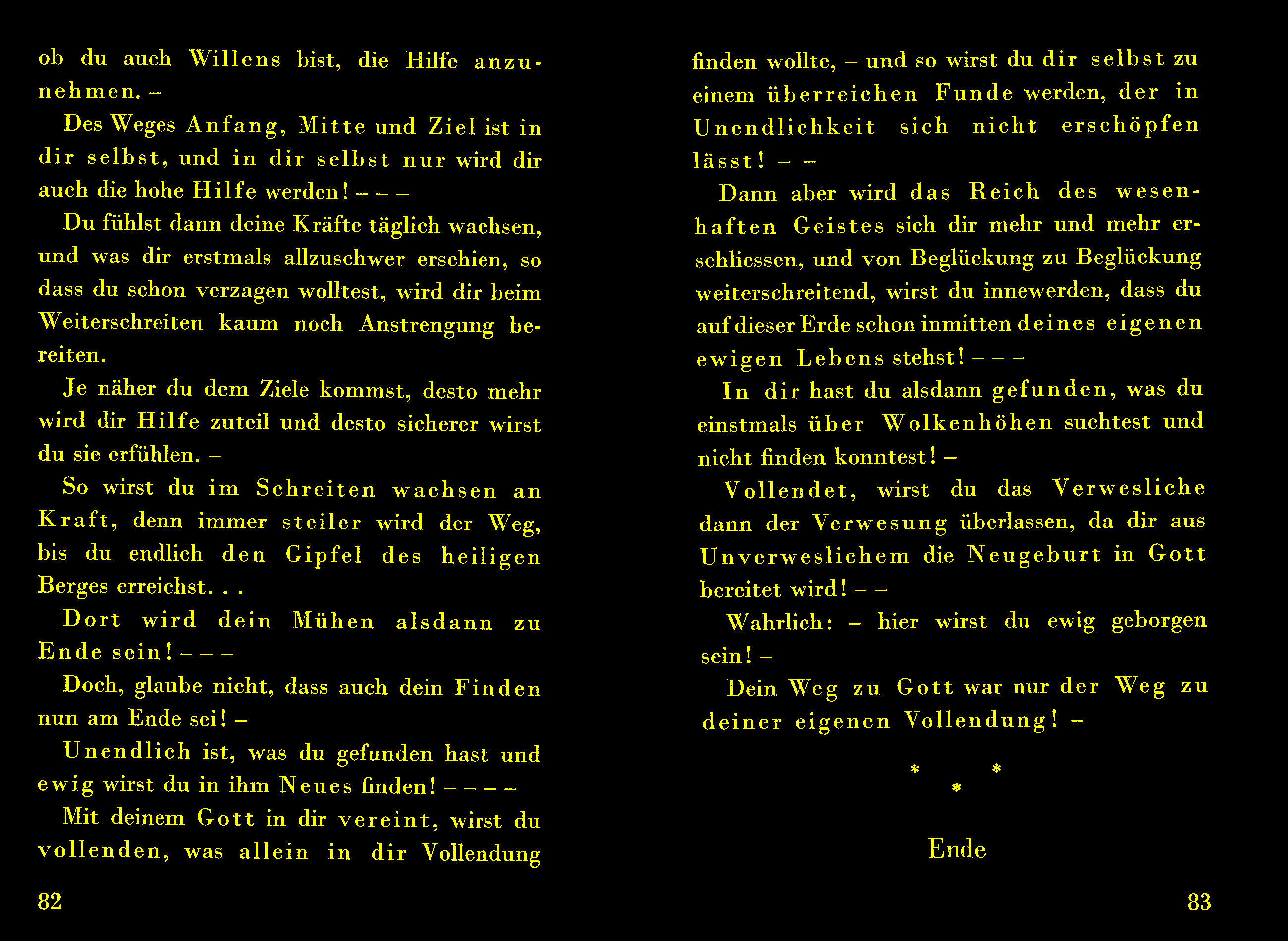 ob du auch Willens bist, die Hilfe anzunehmen. –

Des Weges Anfang, Mitte und Ziel ist in dir selbst, und in dir selbst nur wird dir auch die hohe Hilfe werden! – – –

Du fühlst dann deine Kräfte täglich wachsen, und was dir erstmals allzuschwer erschien, so dass du schon verzagen wolltest, wird dir beim Weiterschreiten kaum noch Anstrengung bereiten.

Je näher du dem Ziele kommst, desto mehr wird dir Hilfe zuteil und desto sicherer wirst du sie erfühlen. –

So wirst du im Schreiten wachsen an Kraft, denn immer steiler wird der Weg, bis du endlich den Gipfel des heiligen Berges erreichst. . .

Dort wird dein Mühen alsdann zu Ende sein! – – –

Doch, glaube nicht, dass auch dein Finden nun am Ende sei! –

Unendlich ist, was du gefunden hast und ewig wirst du in ihm Neues finden! – – – –

Mit deinem Gott in dir vereint, wirst du vollenden, was allein in dir Vollendung

82

finden wollte, – und so wirst du dir selbst zu einem überreichen Funde werden, der in Unendlichkeit sich nicht erschöpfen lässt! – –

Dann aber wird das Reich des wesenhaften Geistes sich dir mehr und mehr erschliessen, und von Beglückung zu Beglückung weiterschreitend, wirst du innewerden, dass du auf dieser Erde schon inmitten deines eigenen ewigen Lebens stehst! – – –

In dir hast du alsdann gefunden, was du einstmals über Wolkenhöhen suchtest und nicht finden konntest! –

Vollendet, wirst du das Verwesliche dann der Verwesung überlassen, da dir aus Unverweslichem die Neugeburt in Gott bereitet wird! – –

Wahrlich: – hier wirst du ewig geborgen sein! –

Dein Weg zu Gott war nur der Weg zu deiner eigenen Vollendung! –

* * *

Ende

83